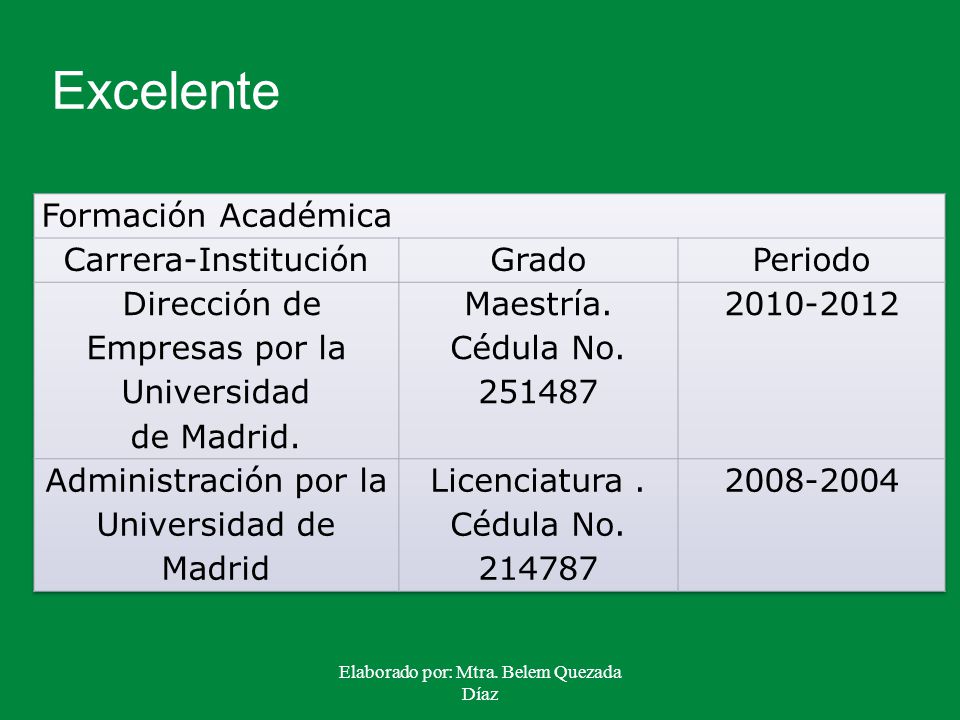 Excelente

| Formación Académica | | |
|---|---|---|
| Carrera-Institución | Grado | Periodo |
| Dirección de Empresas por la Universidad de Madrid. | Maestría. Cédula No. 251487 | 2010-2012 |
| Administración por la Universidad de Madrid | Licenciatura . Cédula No. 214787 | 2008-2004 |

Elaborado por: Mtra. Belem Quezada Díaz